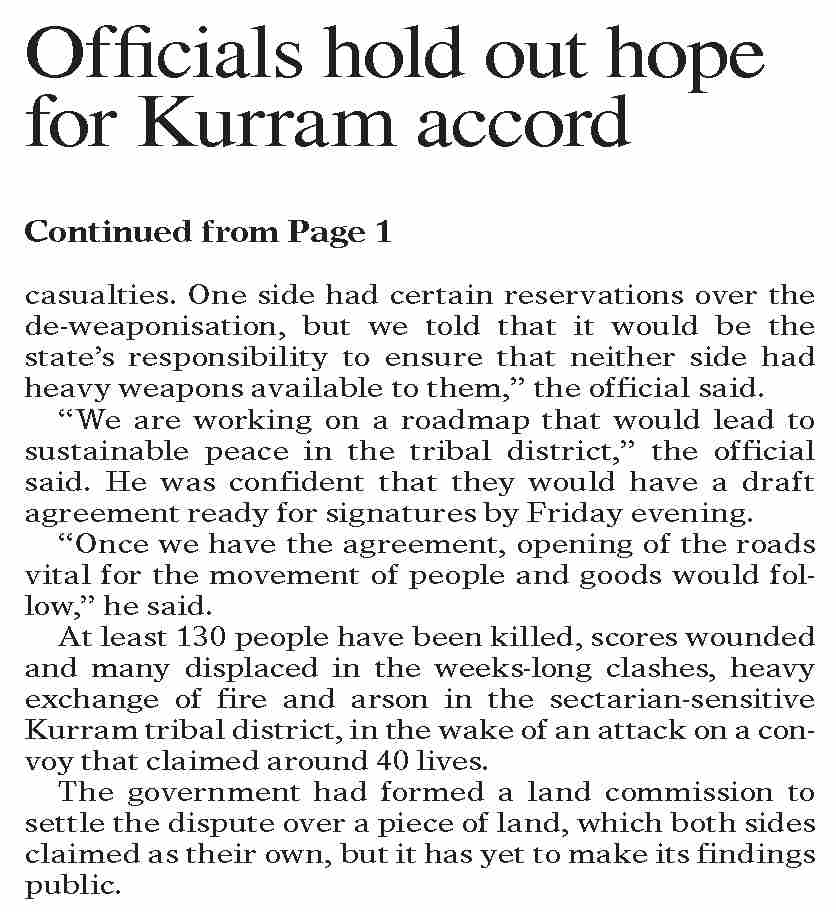 Officials hold out hope for Kurram accord

Continued from Page 1

casualties. One side had certain reservations over the de-weaponisation, but we told that it would be the state's responsibility to ensure that neither side had heavy weapons available to them," the official said.

"We are working on a roadmap that would lead to sustainable peace in the tribal district," the official said. He was confident that they would have a draft agreement ready for signatures by Friday evening.

"Once we have the agreement, opening of the roads vital for the movement of people and goods would follow," he said.

At least 130 people have been killed, scores wounded and many displaced in the weeks-long clashes, heavy exchange of fire and arson in the sectarian-sensitive Kurram tribal district, in the wake of an attack on a convoy that claimed around 40 lives.

The government had formed a land commission to settle the dispute over a piece of land, which both sides claimed as their own, but it has yet to make its findings public.